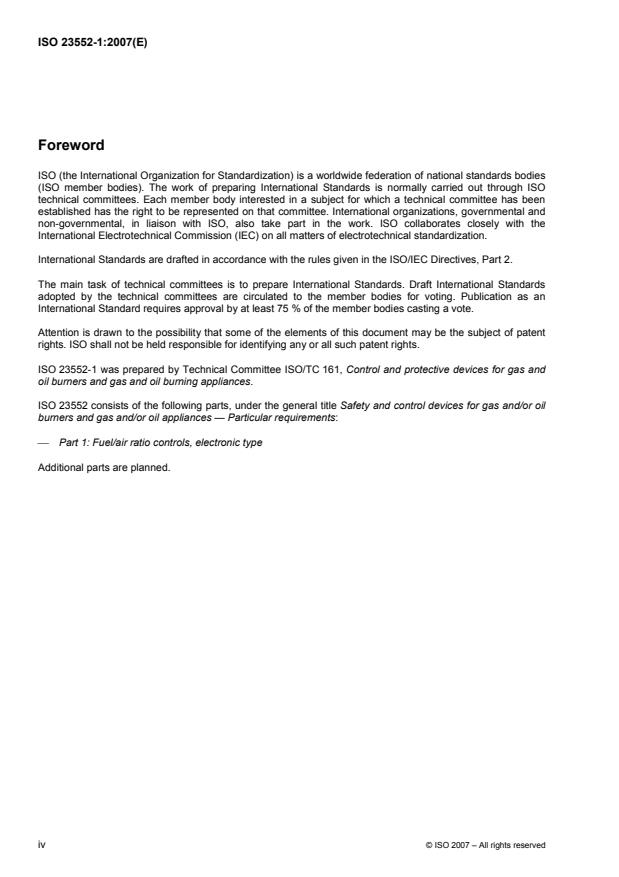 ISO 23552-1:2007(E)

Foreword

ISO (the International Organization for Standardization) is a worldwide federation of national standards bodies (ISO member bodies). The work of preparing International Standards is normally carried out through ISO technical committees. Each member body interested in a subject for which a technical committee has been established has the right to be represented on that committee. International organizations, governmental and non-governmental, in liaison with ISO, also take part in the work. ISO collaborates closely with the International Electrotechnical Commission (IEC) on all matters of electrotechnical standardization.

International Standards are drafted in accordance with the rules given in the ISO/IEC Directives, Part 2.

The main task of technical committees is to prepare International Standards. Draft International Standards adopted by the technical committees are circulated to the member bodies for voting. Publication as an International Standard requires approval by at least 75 % of the member bodies casting a vote.

Attention is drawn to the possibility that some of the elements of this document may be the subject of patent rights. ISO shall not be held responsible for identifying any or all such patent rights.

ISO 23552-1 was prepared by Technical Committee ISO/TC 161, Control and protective devices for gas and oil burners and gas and oil burning appliances.

ISO 23552 consists of the following parts, under the general title Safety and control devices for gas and/or oil burners and gas and/or oil appliances — Particular requirements:

— Part 1: Fuel/air ratio controls, electronic type

Additional parts are planned.

iv

© ISO 2007 – All rights reserved